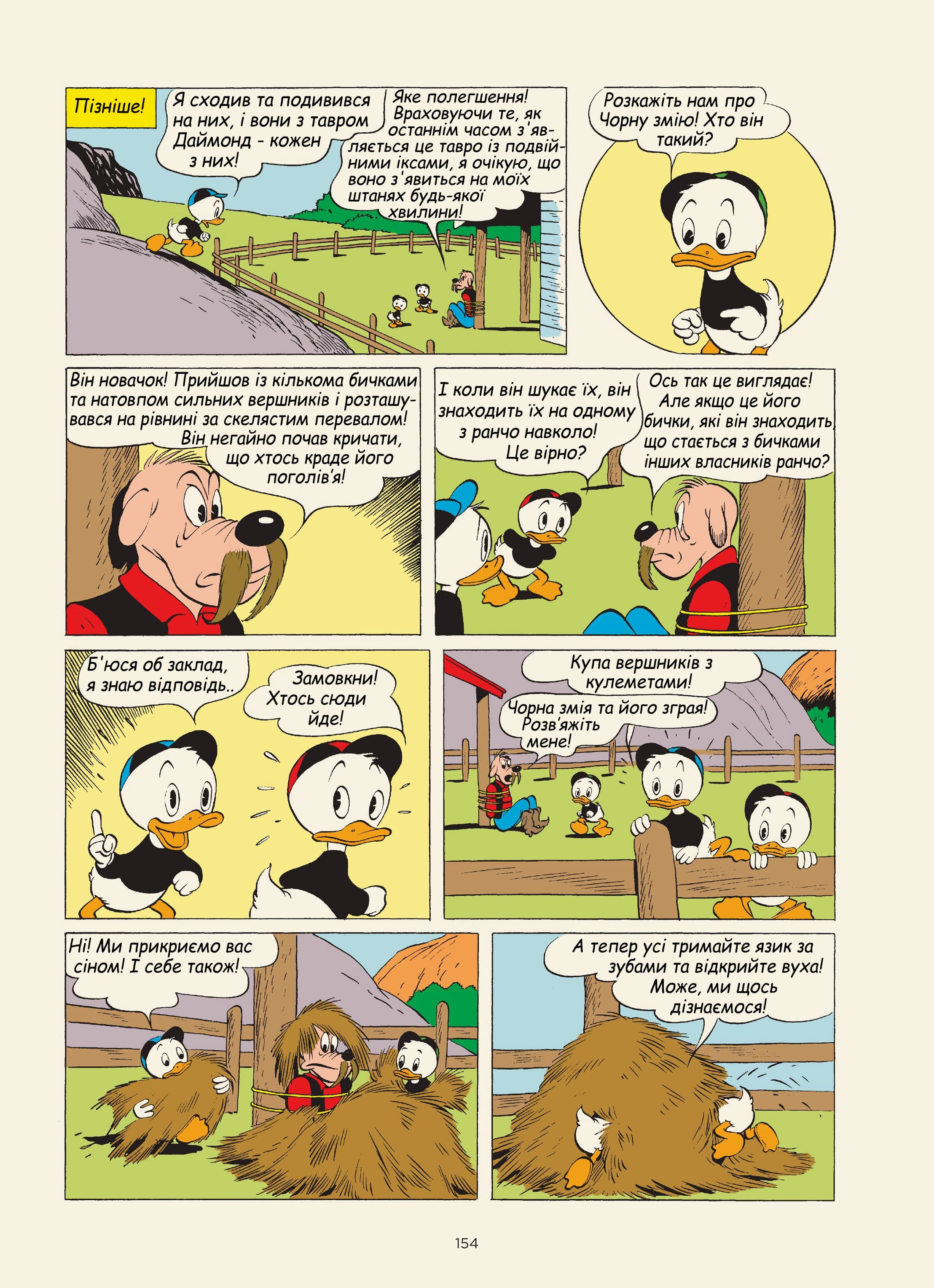 Пізніше!

Я сходив та подивився на них, і вони з тавром Даймонд - кожен з них!

Яке полегшення! Враховуючи те, як останнім часом з'являється це тавро із подвійними іксами, я очікую, що воно з'явиться на моїх штанях будь-якої хвилини!

Розкажіть нам про Чорну змію! Хто він такий?

Він новачок! Прийшов із кількома бичками та натовпом сильних вершників і розташувався на рівнині за скелястим перевалом! Він негайно почав кричати, що хтось краде його поголів'я!

І коли він шукає їх, він знаходить їх на одному з ранчо навколо! Це вірно?

Ось так це виглядає! Але якщо це його бички, які він знаходить, що стається з бичками інших власників ранчо?

Б'юся об заклад, я знаю відповідь..

Замовкни! Хтось сюди йде!

Купа вершників з кулеметами!

Чорна змія та його зграя! Розв'яжіть мене!

Ні! Ми прикриємо вас сіном! І себе також!

А тепер усі тримайте язик за зубами та відкрийте вуха! Може, ми щось дізнаємося!

154